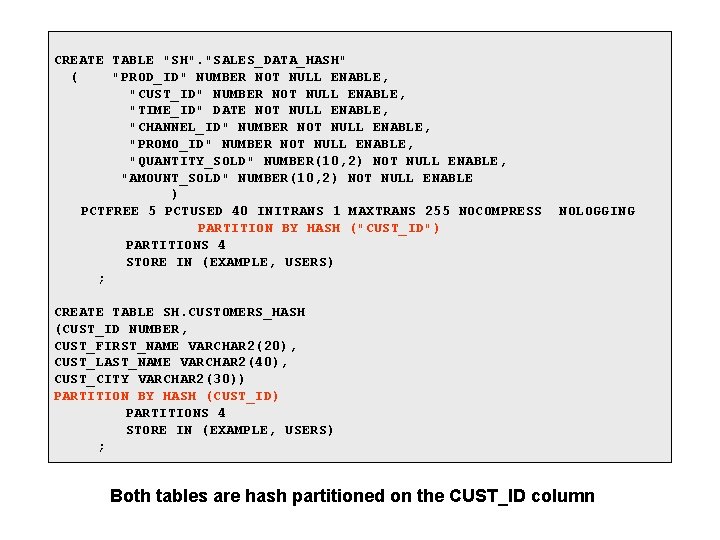 CREATE TABLE "SH"."SALES_DATA_HASH"
  (    "PROD_ID" NUMBER NOT NULL ENABLE,
        "CUST_ID" NUMBER NOT NULL ENABLE,
        "TIME_ID" DATE NOT NULL ENABLE,
        "CHANNEL_ID" NUMBER NOT NULL ENABLE,
        "PROMO_ID" NUMBER NOT NULL ENABLE,
        "QUANTITY_SOLD" NUMBER(10,2) NOT NULL ENABLE,
       "AMOUNT_SOLD" NUMBER(10,2) NOT NULL ENABLE
           )
   PCTFREE 5 PCTUSED 40 INITRANS 1 MAXTRANS 255 NOCOMPRESS  NOLOGGING
              PARTITION BY HASH ("CUST_ID")
        PARTITIONS 4
        STORE IN (EXAMPLE, USERS)
     ;

CREATE TABLE SH.CUSTOMERS_HASH
(CUST_ID NUMBER,
CUST_FIRST_NAME VARCHAR2(20),
CUST_LAST_NAME VARCHAR2(40),
CUST_CITY VARCHAR2(30))
PARTITION BY HASH (CUST_ID)
        PARTITIONS 4
        STORE IN (EXAMPLE, USERS)
     ;

Both tables are hash partitioned on the CUST_ID column